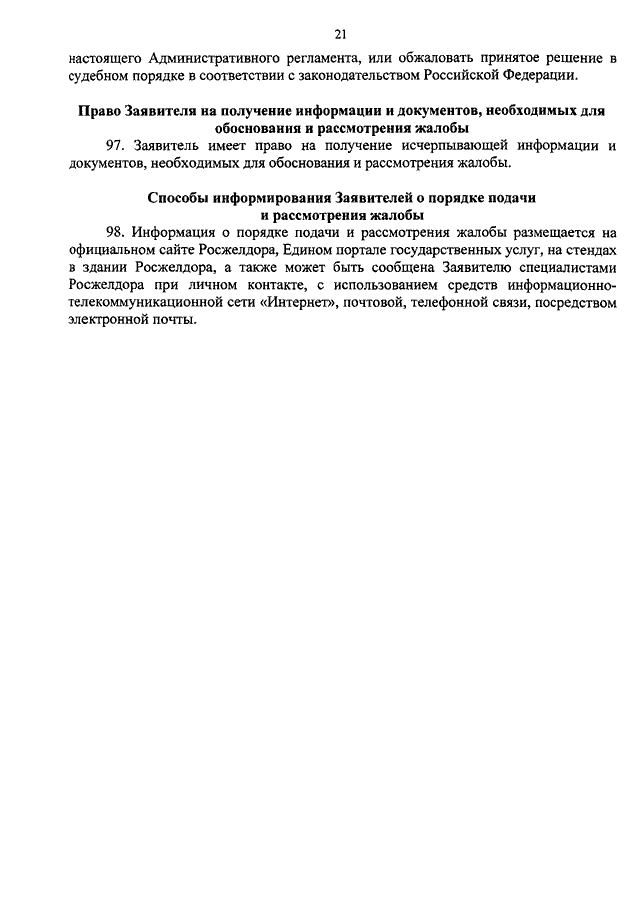 21

настоящего Административного регламента, или обжаловать принятое решение в судебном порядке в соответствии с законодательством Российской Федерации.

Право Заявителя на получение информации и документов, необходимых для обоснования и рассмотрения жалобы

97. Заявитель имеет право на получение исчерпывающей информации и документов, необходимых для обоснования и рассмотрения жалобы.

Способы информирования Заявителей о порядке подачи и рассмотрения жалобы

98. Информация о порядке подачи и рассмотрения жалобы размещается на официальном сайте Росжелдора, Едином портале государственных услуг, на стендах в здании Росжелдора, а также может быть сообщена Заявителю специалистами Росжелдора при личном контакте, с использованием средств информационно-телекоммуникационной сети «Интернет», почтовой, телефонной связи, посредством электронной почты.